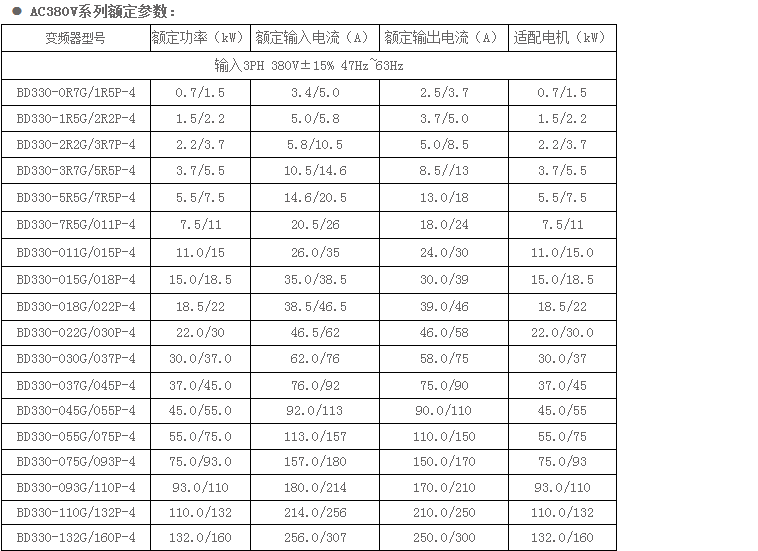 ● AC380V系列额定参数：

| 变频器型号 | 额定功率（kW） | 额定输入电流（A） | 额定输出电流（A） | 适配电机（kW） |
|---|---|---|---|---|
| 输入3PH 380V±15% 47Hz~63Hz | | | | |
| BD330-0R7G/1R5P-4 | 0.7/1.5 | 3.4/5.0 | 2.5/3.7 | 0.7/1.5 |
| BD330-1R5G/2R2P-4 | 1.5/2.2 | 5.0/5.8 | 3.7/5.0 | 1.5/2.2 |
| BD330-2R2G/3R7P-4 | 2.2/3.7 | 5.8/10.5 | 5.0/8.5 | 2.2/3.7 |
| BD330-3R7G/5R5P-4 | 3.7/5.5 | 10.5/14.6 | 8.5//13 | 3.7/5.5 |
| BD330-5R5G/7R5P-4 | 5.5/7.5 | 14.6/20.5 | 13.0/18 | 5.5/7.5 |
| BD330-7R5G/011P-4 | 7.5/11 | 20.5/26 | 18.0/24 | 7.5/11 |
| BD330-011G/015P-4 | 11.0/15 | 26.0/35 | 24.0/30 | 11.0/15.0 |
| BD330-015G/018P-4 | 15.0/18.5 | 35.0/38.5 | 30.0/39 | 15.0/18.5 |
| BD330-018G/022P-4 | 18.5/22 | 38.5/46.5 | 39.0/46 | 18.5/22 |
| BD330-022G/030P-4 | 22.0/30 | 46.5/62 | 46.0/58 | 22.0/30.0 |
| BD330-030G/037P-4 | 30.0/37.0 | 62.0/76 | 58.0/75 | 30.0/37 |
| BD330-037G/045P-4 | 37.0/45.0 | 76.0/92 | 75.0/90 | 37.0/45 |
| BD330-045G/055P-4 | 45.0/55.0 | 92.0/113 | 90.0/110 | 45.0/55 |
| BD330-055G/075P-4 | 55.0/75.0 | 113.0/157 | 110.0/150 | 55.0/75 |
| BD330-075G/093P-4 | 75.0/93.0 | 157.0/180 | 150.0/170 | 75.0/93 |
| BD330-093G/110P-4 | 93.0/110 | 180.0/214 | 170.0/210 | 93.0/110 |
| BD330-110G/132P-4 | 110.0/132 | 214.0/256 | 210.0/250 | 110.0/132 |
| BD330-132G/160P-4 | 132.0/160 | 256.0/307 | 250.0/300 | 132.0/160 |